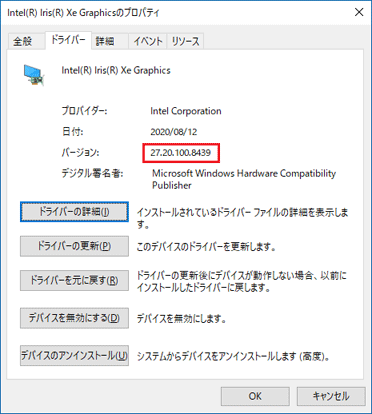 Intel(R) Iris(R) Xe Graphicsのプロパティ
×

全般 ドライバー 詳細 イベント リソース

Intel(R) Iris(R) Xe Graphics

プロバイダー: Intel Corporation

日付: 2020/08/12

バージョン: 27.20.100.8439

デジタル署名者: Microsoft Windows Hardware Compatibility Publisher

ドライバーの詳細(I) インストールされているドライバー ファイルの詳細を表示します。

ドライバーの更新(P) このデバイスのドライバーを更新します。

ドライバーを元に戻す(R) ドライバーの更新後にデバイスが動作しない場合、以前にインストールしたドライバーに戻します。

デバイスを無効にする(D) デバイスを無効にします。

デバイスのアンインストール(U) システムからデバイスをアンインストールします (高度)。

OK キャンセル